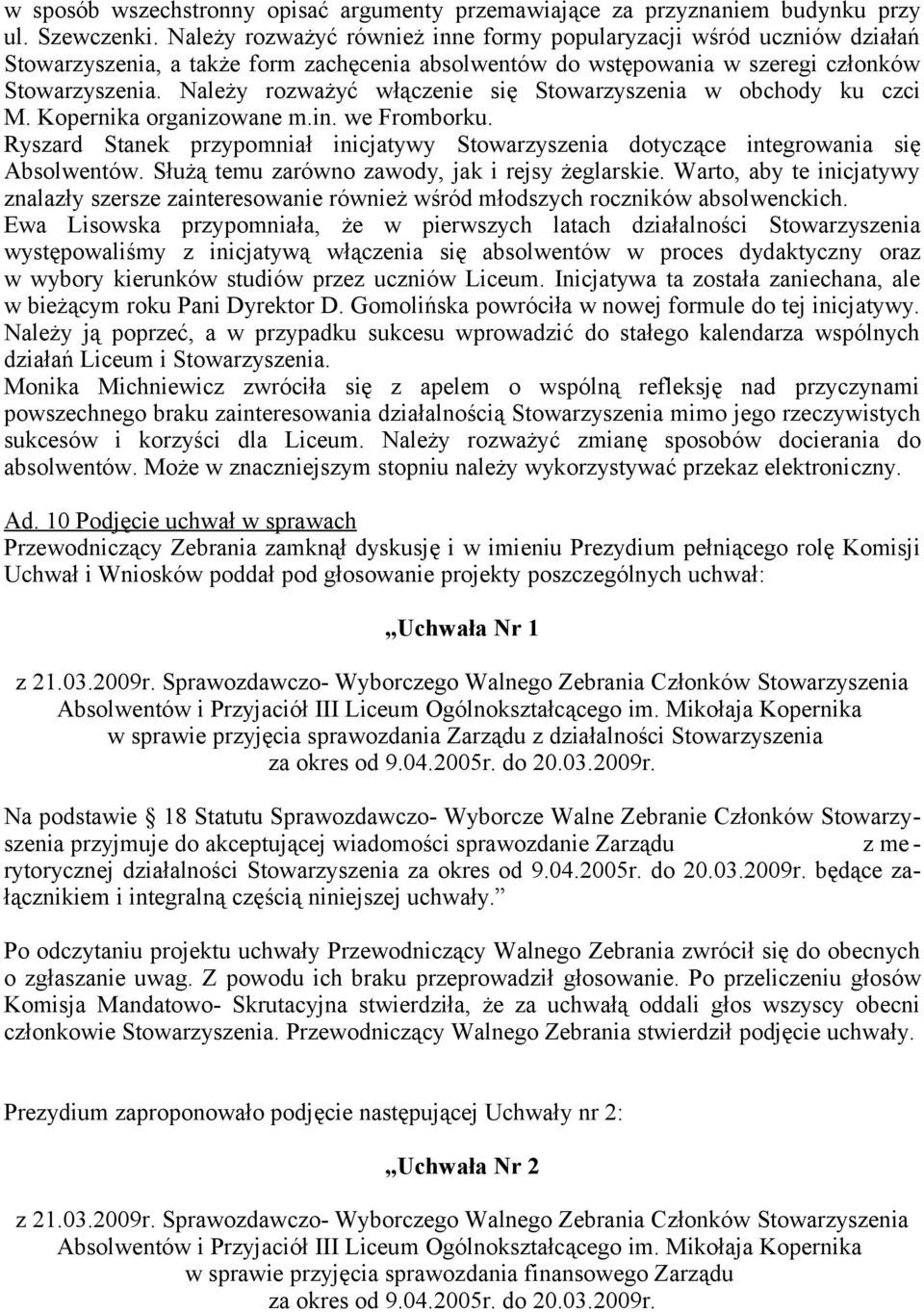 w sposób wszechstronny opisać argumenty przemawiające za przyznaniem budynku przy ul. Szewczenki. Należy rozważyć również inne formy popularyzacji wśród uczniów działań Stowarzyszenia, a także form zachęcenia absolwentów do wstępowania w szeregi członków Stowarzyszenia. Należy rozważyć włączenie się Stowarzyszenia w obchody ku czci M. Kopernika organizowane m.in. we Fromborku.
Ryszard Stanek przypomniał inicjatywy Stowarzyszenia dotyczące integrowania się Absolwentów. Służą temu zarówno zawody, jak i rejsy żeglarskie. Warto, aby te inicjatywy znalazły szersze zainteresowanie również wśród młodszych roczników absolwenckich.
Ewa Lisowska przypomniała, że w pierwszych latach działalności Stowarzyszenia występowaliśmy z inicjatywą włączenia się absolwentów w proces dydaktyczny oraz w wybory kierunków studiów przez uczniów Liceum. Inicjatywa ta została zaniechana, ale w bieżącym roku Pani Dyrektor D. Gomolińska powróciła w nowej formule do tej inicjatywy. Należy ją poprzeć, a w przypadku sukcesu wprowadzić do stałego kalendarza wspólnych działań Liceum i Stowarzyszenia.
Monika Michniewicz zwróciła się z apelem o wspólną refleksję nad przyczynami powszechnego braku zainteresowania działalnością Stowarzyszenia mimo jego rzeczywistych sukcesów i korzyści dla Liceum. Należy rozważyć zmianę sposobów docierania do absolwentów. Może w znaczniejszym stopniu należy wykorzystywać przekaz elektroniczny.

Ad. 10 Podjęcie uchwał w sprawach
Przewodniczący Zebrania zamknął dyskusję i w imieniu Prezydium pełniącego rolę Komisji Uchwał i Wniosków poddał pod głosowanie projekty poszczególnych uchwał:

„Uchwała Nr 1

z 21.03.2009r. Sprawozdawczo- Wyborczego Walnego Zebrania Członków Stowarzyszenia Absolwentów i Przyjaciół III Liceum Ogólnokształcącego im. Mikołaja Kopernika w sprawie przyjęcia sprawozdania Zarządu z działalności Stowarzyszenia za okres od 9.04.2005r. do 20.03.2009r.

Na podstawie § 18 Statutu Sprawozdawczo- Wyborcze Walne Zebranie Członków Stowarzyszenia przyjmuje do akceptującej wiadomości sprawozdanie Zarządu z merytorycznej działalności Stowarzyszenia za okres od 9.04.2005r. do 20.03.2009r. będące załącznikiem i integralną częścią niniejszej uchwały.”

Po odczytaniu projektu uchwały Przewodniczący Walnego Zebrania zwrócił się do obecnych o zgłaszanie uwag. Z powodu ich braku przeprowadził głosowanie. Po przeliczeniu głosów Komisja Mandatowo- Skrutacyjna stwierdziła, że za uchwałą oddali głos wszyscy obecni członkowie Stowarzyszenia. Przewodniczący Walnego Zebrania stwierdził podjęcie uchwały.

Prezydium zaproponowało podjęcie następującej Uchwały nr 2:

„Uchwała Nr 2

z 21.03.2009r. Sprawozdawczo- Wyborczego Walnego Zebrania Członków Stowarzyszenia Absolwentów i Przyjaciół III Liceum Ogólnokształcącego im. Mikołaja Kopernika w sprawie przyjęcia sprawozdania finansowego Zarządu za okres od 9.04.2005r. do 20.03.2009r.